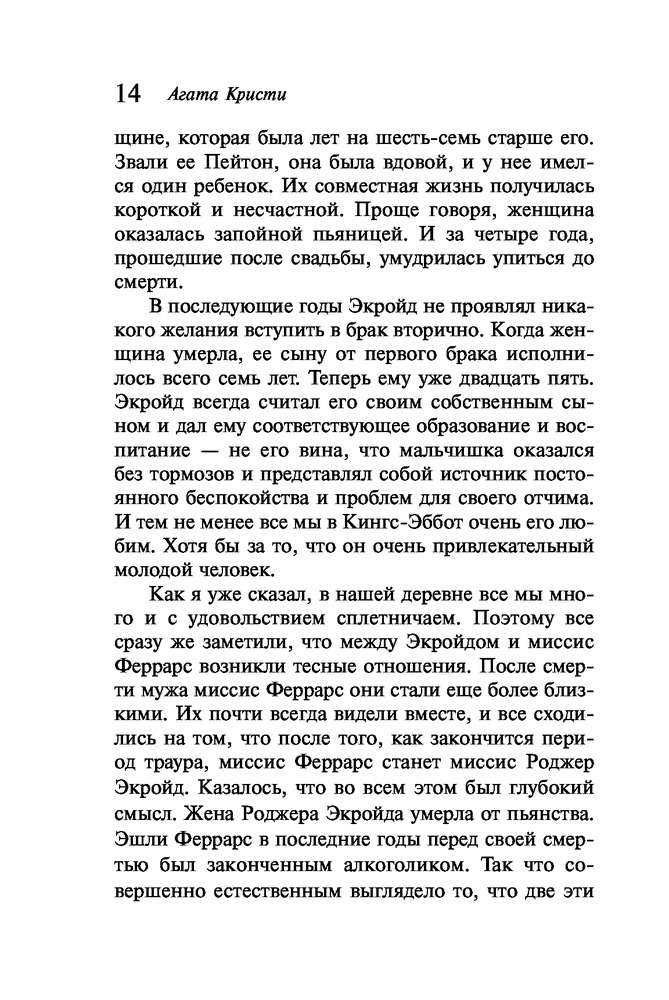 14 Агата Кристи

щине, которая была лет на шесть-семь старше его. Звали ее Пейтон, она была вдовой, и у нее имелся один ребенок. Их совместная жизнь получилась короткой и несчастной. Проще говоря, женщина оказалась запойной пьяницей. И за четыре года, прошедшие после свадьбы, умудрилась упиться до смерти.

В последующие годы Экройд не проявлял никакого желания вступить в брак вторично. Когда женщина умерла, ее сыну от первого брака исполнилось всего семь лет. Теперь ему уже двадцать пять. Экройд всегда считал его своим собственным сыном и дал ему соответствующее образование и воспитание — не его вина, что мальчишка оказался без тормозов и представлял собой источник постоянного беспокойства и проблем для своего отчима. И тем не менее все мы в Кингс-Эббот очень его любим. Хотя бы за то, что он очень привлекательный молодой человек.

Как я уже сказал, в нашей деревне все мы много и с удовольствием сплетничаем. Поэтому все сразу же заметили, что между Экройдом и миссис Феррарс возникли тесные отношения. После смерти мужа миссис Феррарс они стали еще более близкими. Их почти всегда видели вместе, и все сходились на том, что после того, как закончится период траура, миссис Феррарс станет миссис Роджер Экройд. Казалось, что во всем этом был глубокий смысл. Жена Роджера Экройда умерла от пьянства. Эшли Феррарс в последние годы перед своей смертью был законченным алкоголиком. Так что совершенно естественным выглядело то, что две эти